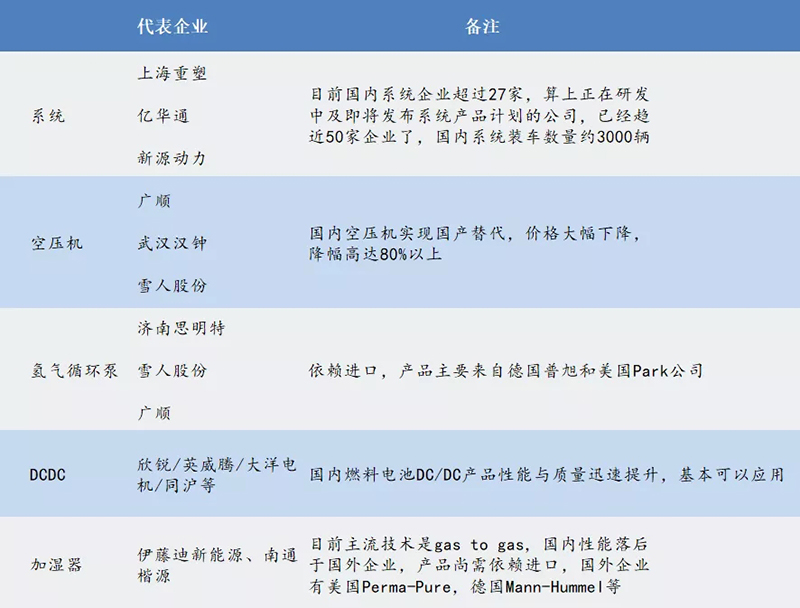 |  | 代表企业 | 备注 |
|---|---|---|
| 系统 | 上海重塑<br>亿华通<br>新源动力 | 目前国内系统企业超过27家，算上正在研发中及即将发布系统产品计划的公司，已经趋近50家企业了，国内系统装车数量约3000辆 |
| 空压机 | 广顺<br>武汉汉钟<br>雪人股份 | 国内空压机实现国产替代，价格大幅下降，降幅高达80%以上 |
| 氢气循环泵 | 济南思明特<br>雪人股份<br>广顺 | 依赖进口，产品主要来自德国普旭和美国Park公司 |
| DCDC | 欣锐/英威腾/大洋电机/同沪等 | 国内燃料电池DC/DC产品性能与质量迅速提升，基本可以应用 |
| 加湿器 | 伊藤迪新能源、南通楷源 | 目前主流技术是gas to gas，国内性能落后于国外企业，产品尚需依赖进口，国外企业有美国Perma-Pure，德国Mann-Hummel等 |